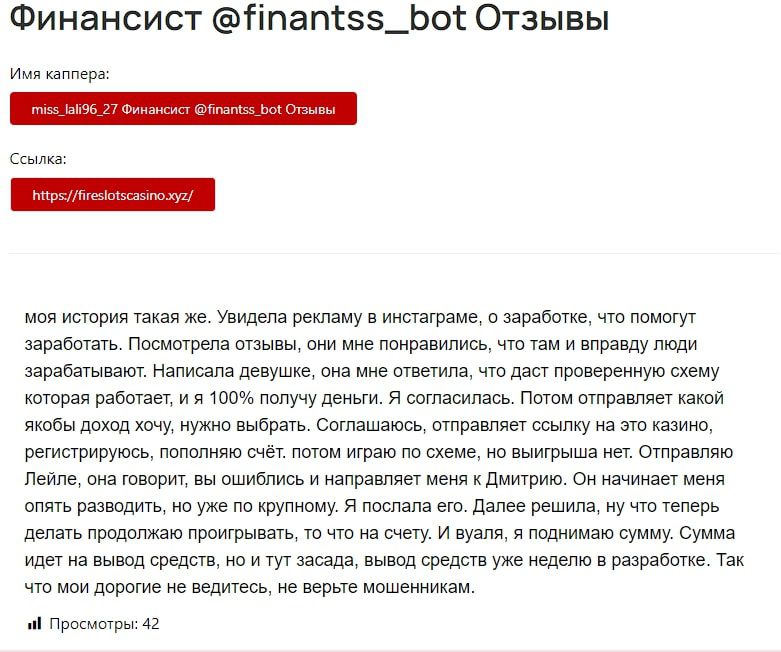 Финансист @finantss_bot Отзывы

Имя каппера:

miss_lali96_27 Финансист @finantss_bot Отзывы

Ссылка:

https://fireslotscasino.xyz/

моя история такая же. Увидела рекламу в инстаграме, о заработке, что помогут заработать. Посмотрела отзывы, они мне понравились, что там и вправду люди зарабатывают. Написала девушке, она мне ответила, что даст проверенную схему которая работает, и я 100% получу деньги. Я согласилась. Потом отправляет какой якобы доход хочу, нужно выбрать. Соглашаюсь, отправляет ссылку на это казино, регистрируюсь, пополняю счёт. потом играю по схеме, но выигрыша нет. Отправляю Лейле, она говорит, вы ошиблись и направляет меня к Дмитрию. Он начинает меня опять разводить, но уже по крупному. Я послала его. Далее решила, ну что теперь делать продолжаю проигрывать, то что на счету. И вуаля, я поднимаю сумму. Сумма идет на вывод средств, но и тут засада, вывод средств уже неделю в разработке. Так что мои дорогие не ведитесь, не верьте мошенникам.

Просмотры: 42